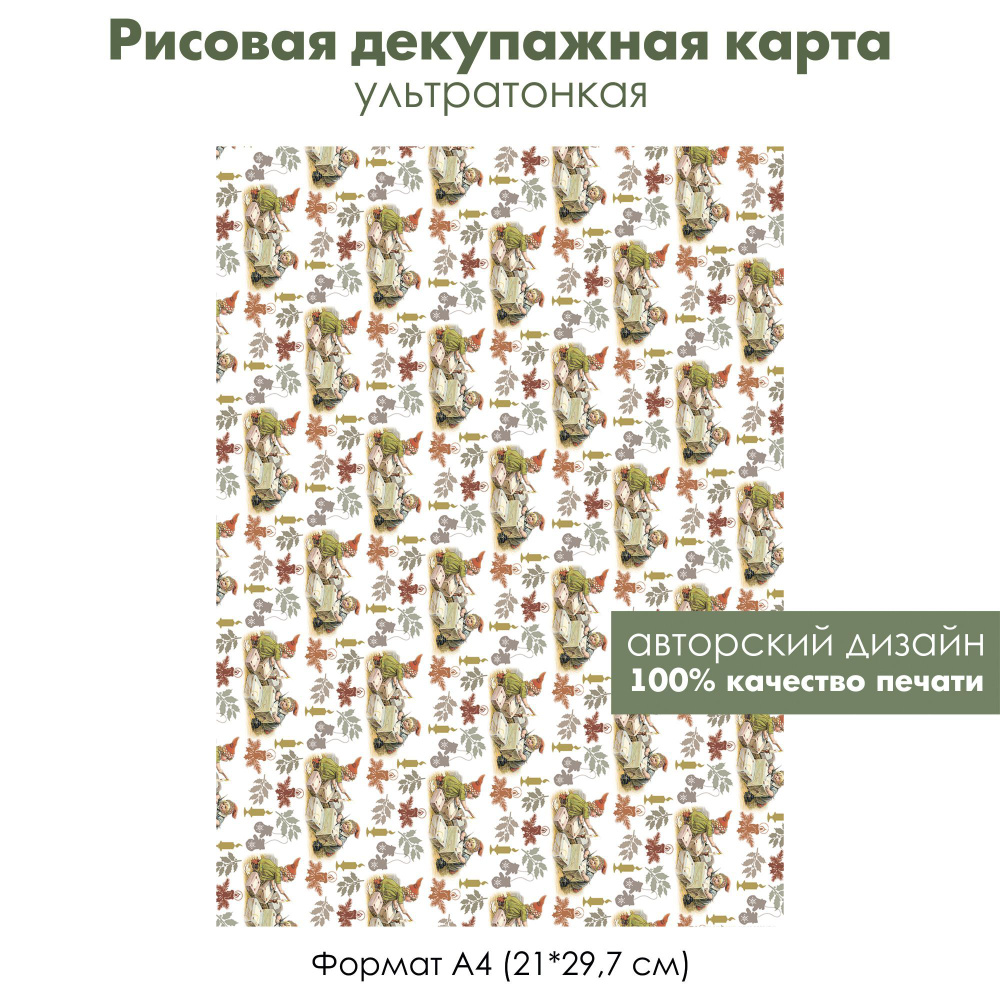 Рисовая декупажная карта
ультратонкая

авторский дизайн
100% качество печати

Формат А4 (21*29,7 см)